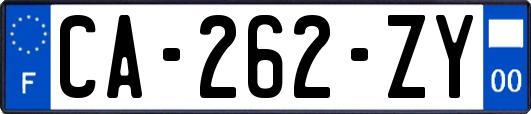 F
CA-262-ZY
00